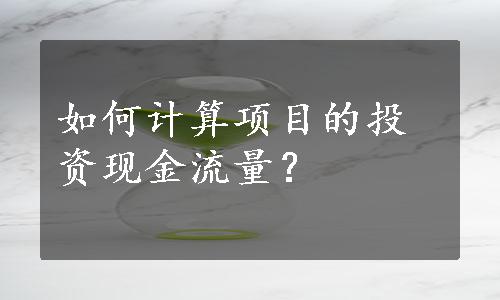 如何计算项目的投资现金流量？